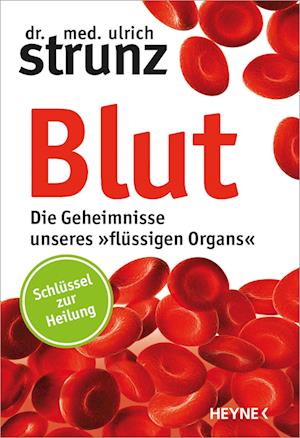 dr. med. ulrich
strunz

Blut

Die Geheimnisse unseres »flüssigen Organs«

Schlüssel zur Heilung

HEYNE <